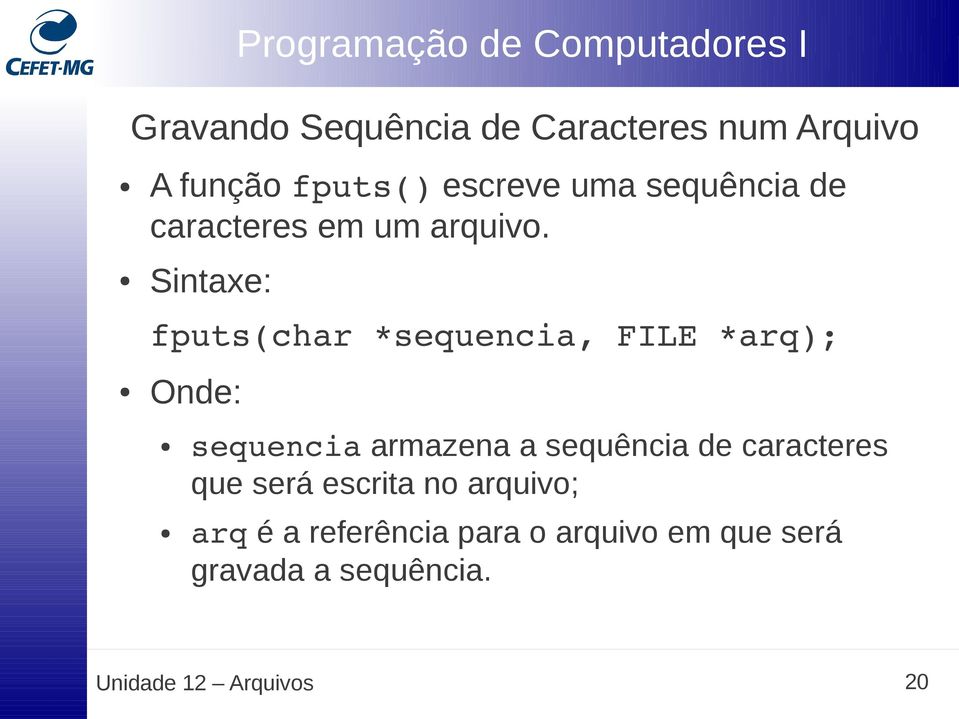 CEFET-MG

Programação de Computadores I

Gravando Sequência de Caracteres num Arquivo

• A função fputs() escreve uma sequência de caracteres em um arquivo.

• Sintaxe:

fputs(char *sequencia, FILE *arq);

• Onde:

• sequencia armazena a sequência de caracteres que será escrita no arquivo;

• arq é a referência para o arquivo em que será gravada a sequência.

Unidade 12 – Arquivos

20